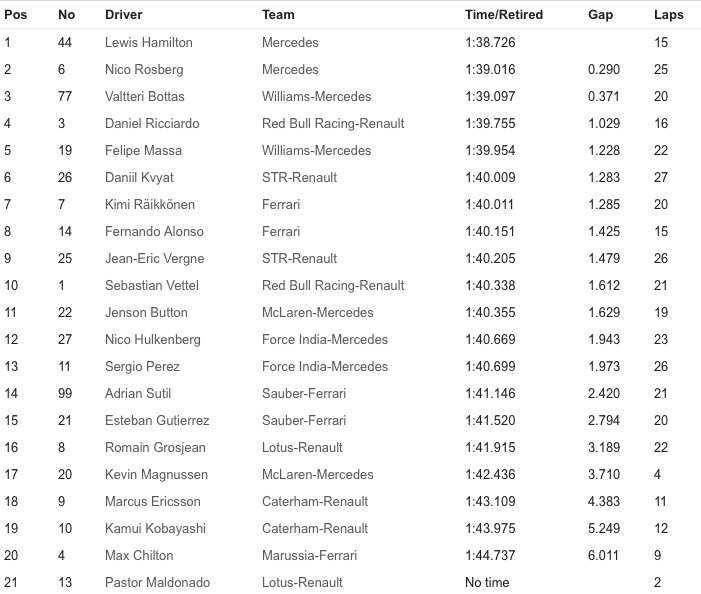 | Pos | No | Driver | Team | Time/Retired | Gap | Laps |
|---|---|---|---|---|---|---|
| 1 | 44 | Lewis Hamilton | Mercedes | 1:38.726 | | 15 |
| 2 | 6 | Nico Rosberg | Mercedes | 1:39.016 | 0.290 | 25 |
| 3 | 77 | Valtteri Bottas | Williams-Mercedes | 1:39.097 | 0.371 | 20 |
| 4 | 3 | Daniel Ricciardo | Red Bull Racing-Renault | 1:39.755 | 1.029 | 16 |
| 5 | 19 | Felipe Massa | Williams-Mercedes | 1:39.954 | 1.228 | 22 |
| 6 | 26 | Daniil Kvyat | STR-Renault | 1:40.009 | 1.283 | 27 |
| 7 | 7 | Kimi Räikkönen | Ferrari | 1:40.011 | 1.285 | 20 |
| 8 | 14 | Fernando Alonso | Ferrari | 1:40.151 | 1.425 | 15 |
| 9 | 25 | Jean-Eric Vergne | STR-Renault | 1:40.205 | 1.479 | 26 |
| 10 | 1 | Sebastian Vettel | Red Bull Racing-Renault | 1:40.338 | 1.612 | 21 |
| 11 | 22 | Jenson Button | McLaren-Mercedes | 1:40.355 | 1.629 | 19 |
| 12 | 27 | Nico Hulkenberg | Force India-Mercedes | 1:40.669 | 1.943 | 23 |
| 13 | 11 | Sergio Perez | Force India-Mercedes | 1:40.699 | 1.973 | 26 |
| 14 | 99 | Adrian Sutil | Sauber-Ferrari | 1:41.146 | 2.420 | 21 |
| 15 | 21 | Esteban Gutierrez | Sauber-Ferrari | 1:41.520 | 2.794 | 20 |
| 16 | 8 | Romain Grosjean | Lotus-Renault | 1:41.915 | 3.189 | 22 |
| 17 | 20 | Kevin Magnussen | McLaren-Mercedes | 1:42.436 | 3.710 | 4 |
| 18 | 9 | Marcus Ericsson | Caterham-Renault | 1:43.109 | 4.383 | 11 |
| 19 | 10 | Kamui Kobayashi | Caterham-Renault | 1:43.975 | 5.249 | 12 |
| 20 | 4 | Max Chilton | Marussia-Ferrari | 1:44.737 | 6.011 | 9 |
| 21 | 13 | Pastor Maldonado | Lotus-Renault | No time | | 2 |